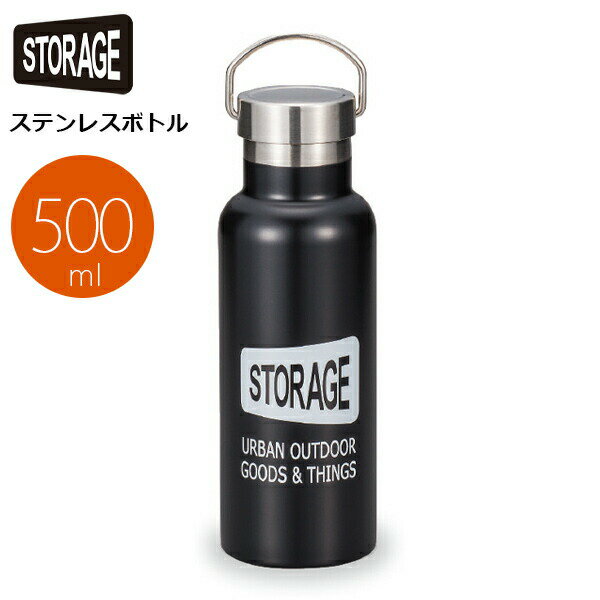 STORAGE

ステンレスボトル

500
ml

STORAGE

URBAN OUTDOOR
GOODS & THINGS